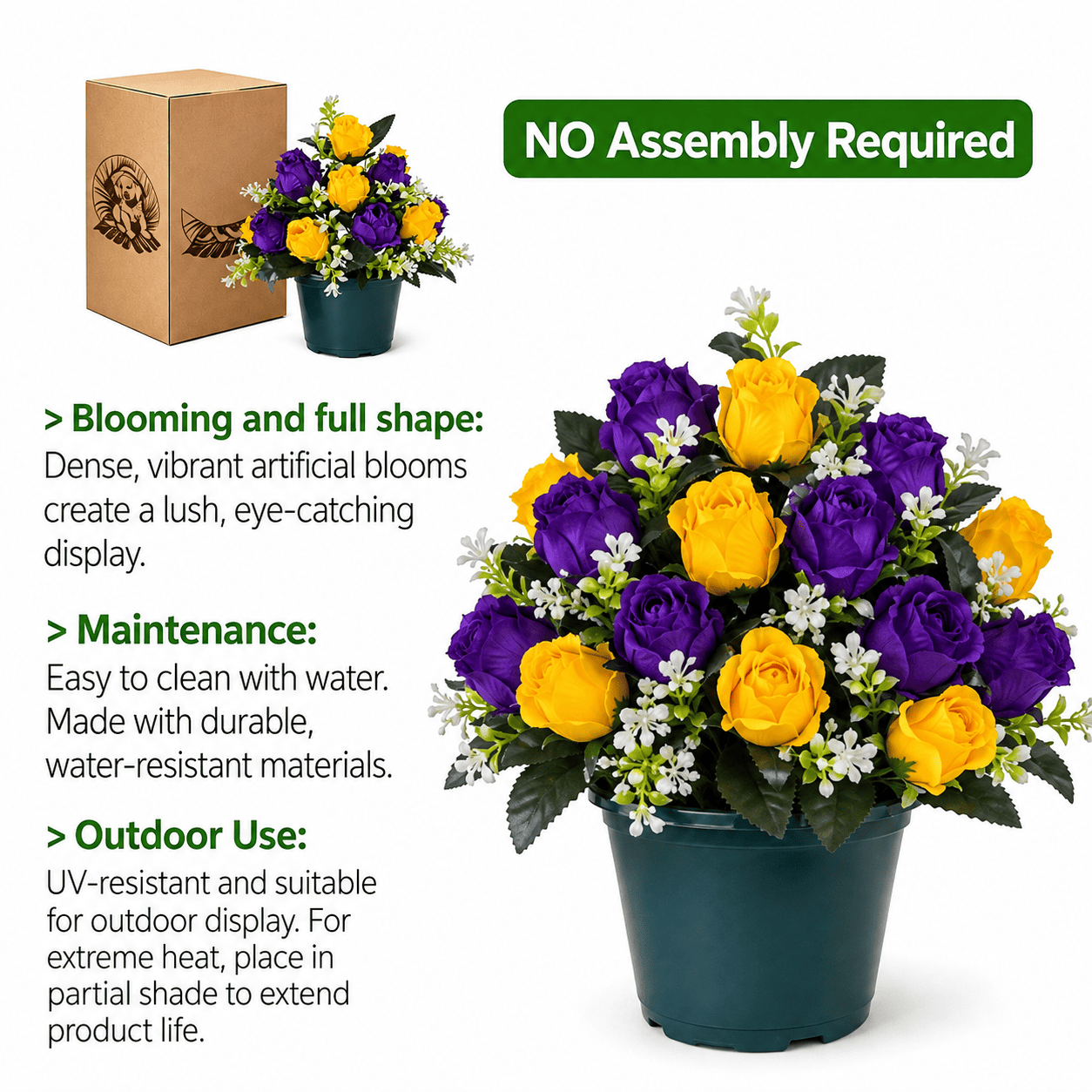 NO Assembly Required

> Blooming and full shape:
Dense, vibrant artificial blooms create a lush, eye-catching display.

> Maintenance:
Easy to clean with water. Made with durable, water-resistant materials.

> Outdoor Use:
UV-resistant and suitable for outdoor display. For extreme heat, place in partial shade to extend product life.